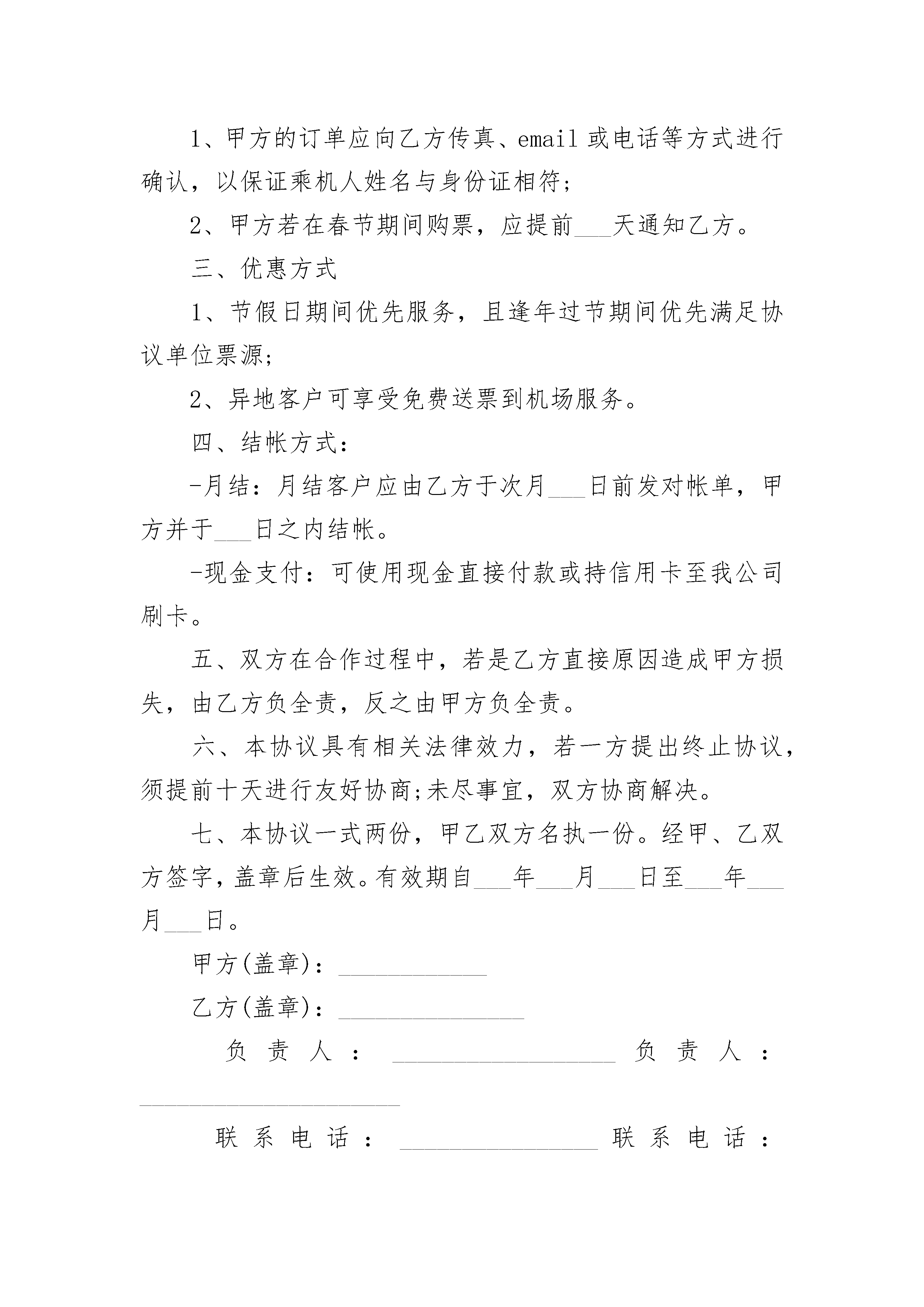 1、甲方的订单应向乙方传真、email 或电话等方式进行确认，以保证乘机人姓名与身份证相符;

2、甲方若在春节期间购票，应提前___天通知乙方。

三、优惠方式

1、节假日期间优先服务，且逢年过节期间优先满足协议单位票源;

2、异地客户可享受免费送票到机场服务。

四、结帐方式：

-月结：月结客户应由乙方于次月___日前发对帐单，甲方并于___日之内结帐。

-现金支付：可使用现金直接付款或持信用卡至我公司刷卡。

五、双方在合作过程中，若是乙方直接原因造成甲方损失，由乙方负全责，反之由甲方负全责。

六、本协议具有相关法律效力，若一方提出终止协议，须提前十天进行友好协商;未尽事宜，双方协商解决。

七、本协议一式两份，甲乙双方名执一份。经甲、乙双方签字，盖章后生效。有效期自___年___月___日至___年___月___日。

甲方(盖章)：____________

乙方(盖章)：_______________

负责人：__________________ 负责人：_____________________

联系电话：________________ 联系电话：